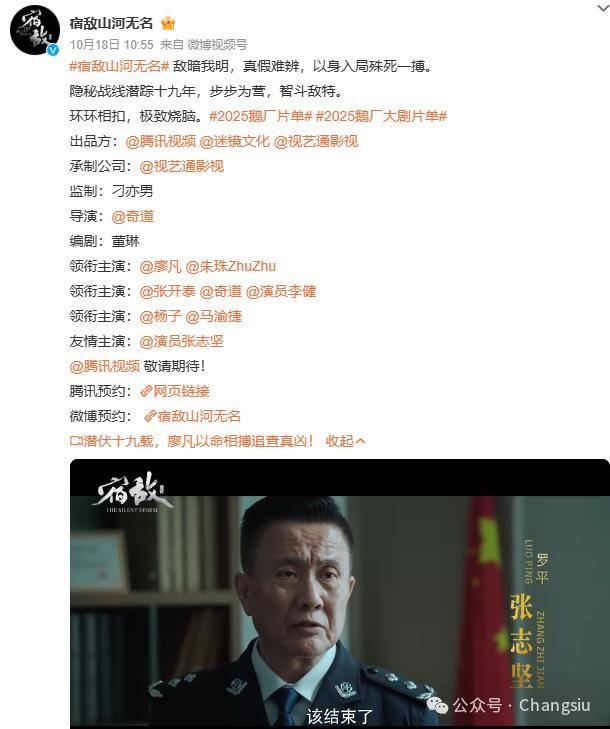 宿敌山河无名

10月18日 10:55 来自 微博视频号

#宿敌山河无名# 敌暗我明，真假难辨，以身入局殊死一搏。

隐秘战线潜踪十九年，步步为营，智斗敌特。

环环相扣，极致烧脑。#2025鹅厂片单# #2025鹅厂大剧片单#

出品方：@腾讯视频 @迷镜文化 @视艺通影视

承制公司：@视艺通影视

监制：刁亦男

导演：@奇道

编剧：董琳

领衔主演：@廖凡 @朱珠ZhuZhu

领衔主演：@张开泰 @奇道 @演员李健

领衔主演：@杨子 @马渝捷

友情主演：@演员张志坚

@腾讯视频 敬请期待！

腾讯预约：网页链接

微博预约：宿敌山河无名

潜伏十九载，廖凡以命相搏追查真凶！ 收起

宿敌

THE SILENT STORM

罗平

LUO PING

张志坚

ZHANG ZHI JIAN

该结束了

公众号 · Changsiu